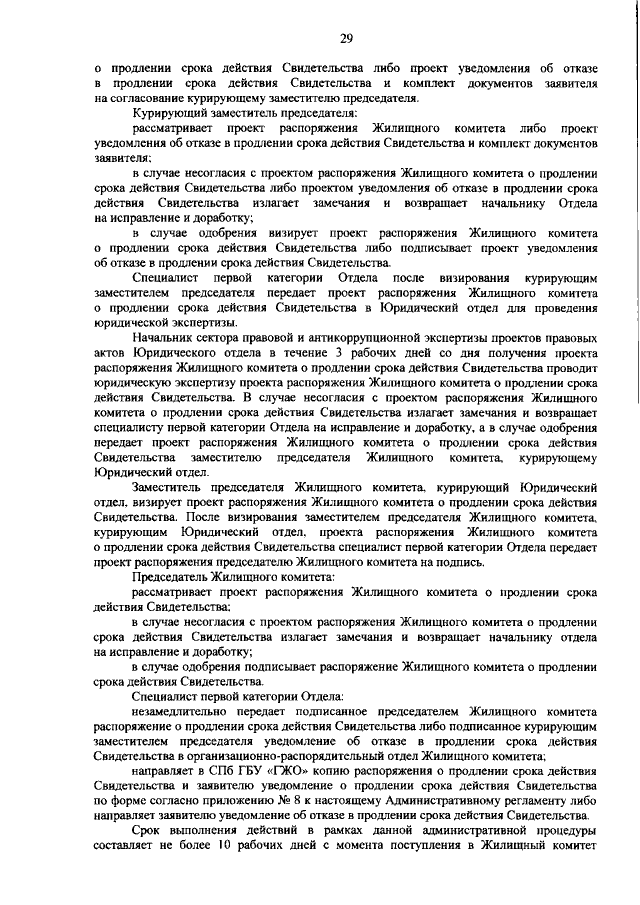 29

о продлении срока действия Свидетельства либо проект уведомления об отказе в продлении срока действия Свидетельства и комплект документов заявителя на согласование курирующему заместителю председателя.

Курирующий заместитель председателя:

рассматривает проект распоряжения Жилищного комитета либо проект уведомления об отказе в продлении срока действия Свидетельства и комплект документов заявителя;

в случае несогласия с проектом распоряжения Жилищного комитета о продлении срока действия Свидетельства либо проектом уведомления об отказе в продлении срока действия Свидетельства излагает замечания и возвращает начальнику Отдела на исправление и доработку;

в случае одобрения визирует проект распоряжения Жилищного комитета о продлении срока действия Свидетельства либо подписывает проект уведомления об отказе в продлении срока действия Свидетельства.

Специалист первой категории Отдела после визирования курирующим заместителем председателя передает проект распоряжения Жилищного комитета о продлении срока действия Свидетельства в Юридический отдел для проведения юридической экспертизы.

Начальник сектора правовой и антикоррупционной экспертизы проектов правовых актов Юридического отдела в течение 3 рабочих дней со дня получения проекта распоряжения Жилищного комитета о продлении срока действия Свидетельства проводит юридическую экспертизу проекта распоряжения Жилищного комитета о продлении срока действия Свидетельства. В случае несогласия с проектом распоряжения Жилищного комитета о продлении срока действия Свидетельства излагает замечания и возвращает специалисту первой категории Отдела на исправление и доработку, а в случае одобрения передает проект распоряжения Жилищного комитета о продлении срока действия Свидетельства заместителю председателя Жилищного комитета, курирующему Юридический отдел.

Заместитель председателя Жилищного комитета, курирующий Юридический отдел, визирует проект распоряжения Жилищного комитета о продлении срока действия Свидетельства. После визирования заместителем председателя Жилищного комитета, курирующим Юридический отдел, проекта распоряжения Жилищного комитета о продлении срока действия Свидетельства специалист первой категории Отдела передает проект распоряжения председателю Жилищного комитета на подпись.

Председатель Жилищного комитета:

рассматривает проект распоряжения Жилищного комитета о продлении срока действия Свидетельства;

в случае несогласия с проектом распоряжения Жилищного комитета о продлении срока действия Свидетельства излагает замечания и возвращает начальнику отдела на исправление и доработку;

в случае одобрения подписывает распоряжение Жилищного комитета о продлении срока действия Свидетельства.

Специалист первой категории Отдела:

незамедлительно передает подписанное председателем Жилищного комитета распоряжение о продлении срока действия Свидетельства либо подписанное курирующим заместителем председателя уведомление об отказе в продлении срока действия Свидетельства в организационно-распорядительный отдел Жилищного комитета;

направляет в СПб ГБУ «ГЖО» копию распоряжения о продлении срока действия Свидетельства и заявителю уведомление о продлении срока действия Свидетельства по форме согласно приложению № 8 к настоящему Административному регламенту либо направляет заявителю уведомление об отказе в продлении срока действия Свидетельства.

Срок выполнения действий в рамках данной административной процедуры составляет не более 10 рабочих дней с момента поступления в Жилищный комитет